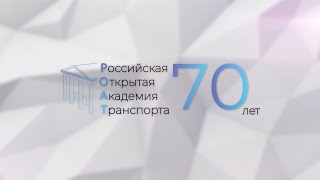 Российская
Открытая
Академия
Транспорта

70
лет